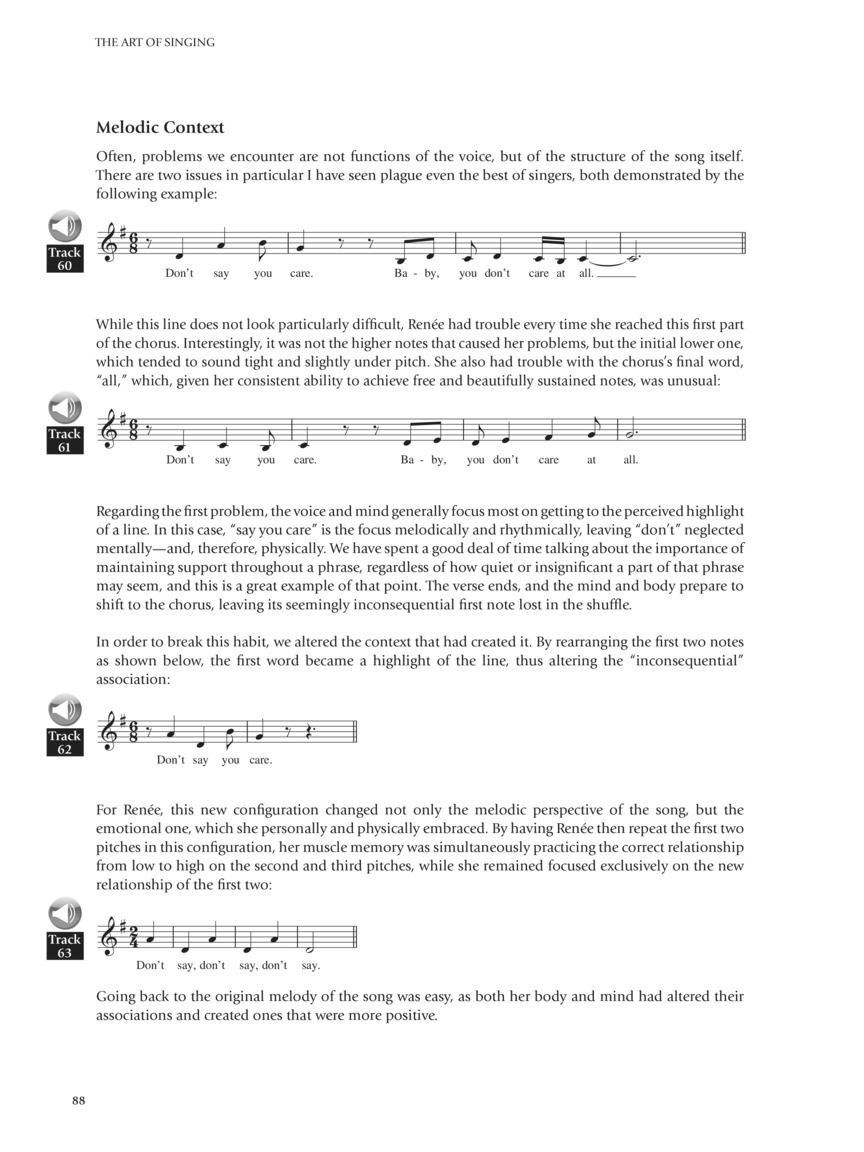 THE ART OF SINGING

Melodic Context

Often, problems we encounter are not functions of the voice, but of the structure of the song itself. There are two issues in particular I have seen plague even the best of singers, both demonstrated by the following example:

Track 60

Don't say you care. Ba - by, you don't care at all.

While this line does not look particularly difficult, Renée had trouble every time she reached this first part of the chorus. Interestingly, it was not the higher notes that caused her problems, but the initial lower one, which tended to sound tight and slightly under pitch. She also had trouble with the chorus's final word, "all," which, given her consistent ability to achieve free and beautifully sustained notes, was unusual:

Track 61

Don't say you care. Ba - by, you don't care at all.

Regarding the first problem, the voice and mind generally focus most on getting to the perceived highlight of a line. In this case, "say you care" is the focus melodically and rhythmically, leaving "don't" neglected mentally—and, therefore, physically. We have spent a good deal of time talking about the importance of maintaining support throughout a phrase, regardless of how quiet or insignificant a part of that phrase may seem, and this is a great example of that point. The verse ends, and the mind and body prepare to shift to the chorus, leaving its seemingly inconsequential first note lost in the shuffle.

In order to break this habit, we altered the context that had created it. By rearranging the first two notes as shown below, the first word became a highlight of the line, thus altering the "inconsequential" association:

Track 62

Don't say you care.

For Renée, this new configuration changed not only the melodic perspective of the song, but the emotional one, which she personally and physically embraced. By having Renée then repeat the first two pitches in this configuration, her muscle memory was simultaneously practicing the correct relationship from low to high on the second and third pitches, while she remained focused exclusively on the new relationship of the first two:

Track 63

Don't say, don't say, don't say.

Going back to the original melody of the song was easy, as both her body and mind had altered their associations and created ones that were more positive.

88